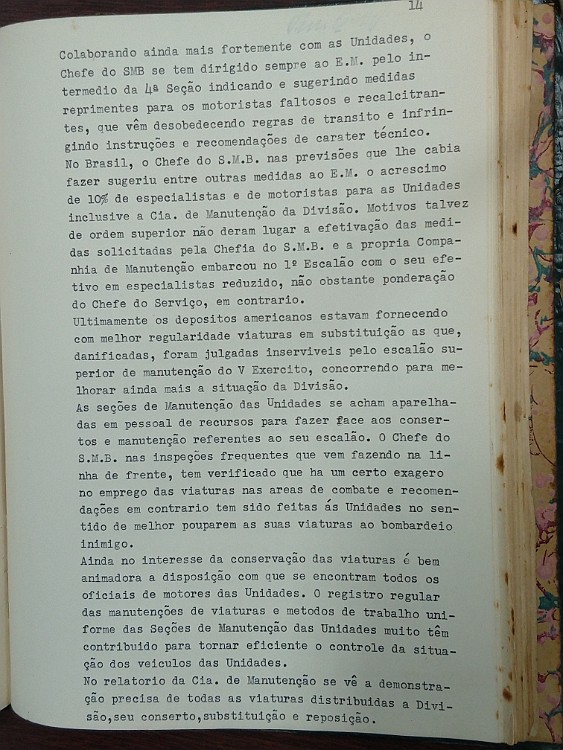 14

Colaborando ainda mais fortemente com as Unidades, o Chefe do SMB se tem dirigido sempre ao E.M. pelo intermedio da 4ª Seção indicando e sugerindo medidas reprimentes para os motoristas faltosos e recalcitrantes, que vêm desobedecendo regras de transito e infringindo instruções e recomendações de carater técnico.
No Brasil, o Chefe do S.M.B. nas previsões que lhe cabia fazer sugeriu entre outras medidas ao E.M. o acrescimo de 10% de especialistas e de motoristas para as Unidades inclusive a Cia. de Manutenção da Divisão. Motivos talvez de ordem superior não deram lugar a efetivação das medidas solicitadas pela Chefia do S.M.B. e a propria Companhia de Manutenção embarcou no 1º Escalão com o seu efetivo em especialistas reduzido, não obstante ponderação do Chefe do Serviço, em contrario.
Ultimamente os depositos americanos estavam fornecendo com melhor regularidade viaturas em substituição as que, danificadas, foram julgadas inserviveis pelo escalão superior de manutenção do V Exercito, concorrendo para melhorar ainda mais a situação da Divisão.
As seções de Manutenção das Unidades se acham aparelhadas em pessoal de recursos para fazer face aos consertos e manutenção referentes ao seu escalão. O Chefe do S.M.B. nas inspeções frequentes que vem fazendo na linha de frente, tem verificado que ha um certo exagero no emprego das viaturas nas areas de combate e recomendações em contrario tem sido feitas ás Unidades no sentido de melhor pouparem as suas viaturas ao bombardeio inimigo.
Ainda no interesse da conservação das viaturas é bem animadora a disposição com que se encontram todos os oficiais de motores das Unidades. O registro regular das manutenções de viaturas e metodos de trabalho uniforme das Seções de Manutenção das Unidades muito têm contribuido para tornar eficiente o controle da situação dos veiculos das Unidades.
No relatorio da Cia. de Manutenção se vê a demonstração precisa de todas as viaturas distribuidas a Divisão,seu conserto,substituição e reposição.